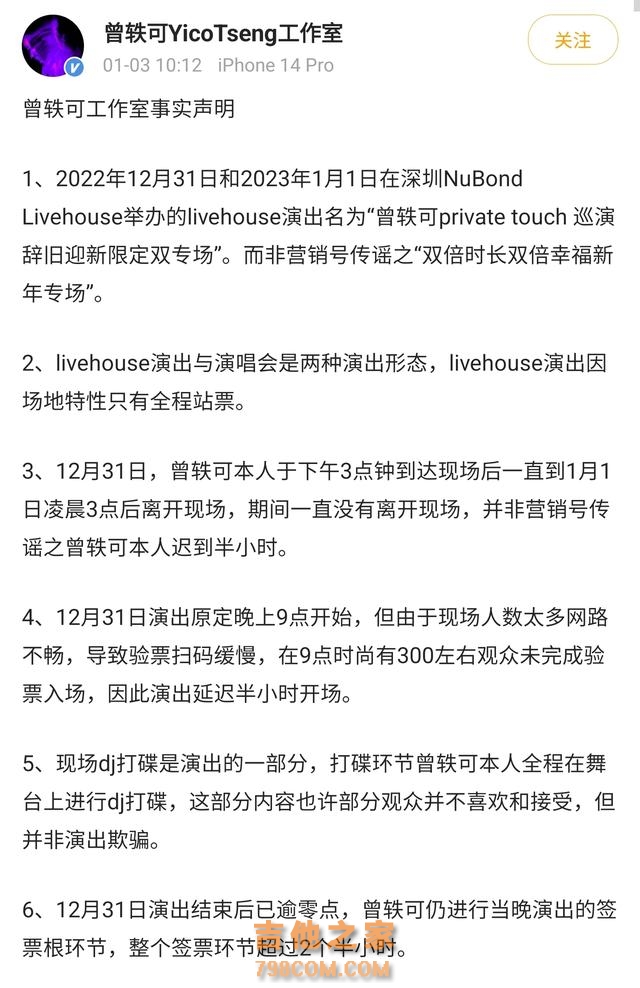 曾轶可YicoTseng工作室
01-03 10:12 iPhone 14 Pro
关注

曾轶可工作室事实声明

1、2022年12月31日和2023年1月1日在深圳NuBond Livehouse举办的livehouse演出名为“曾轶可private touch 巡演辞旧迎新限定双专场”。而非营销号传谣之“双倍时长双倍幸福新年专场”。

2、livehouse演出与演唱会是两种演出形态，livehouse演出因场地特性只有全程站票。

3、12月31日，曾轶可本人于下午3点钟到达现场后一直到1月1日凌晨3点后离开现场，期间一直没有离开现场，并非营销号传谣之曾轶可本人迟到半小时。

4、12月31日演出原定晚上9点开始，但由于现场人数太多网路不畅，导致验票扫码缓慢，在9点时尚有300左右观众未完成验票入场，因此演出延迟半小时开场。

5、现场dj打碟是演出的一部分，打碟环节曾轶可本人全程在舞台上进行dj打碟，这部分内容也许部分观众并不喜欢和接受，但并非演出欺骗。

6、12月31日演出结束后已逾零点，曾轶可仍进行当晚演出的签票根环节，整个签票环节超过2个半小时。

吉他之家
798COM.COM